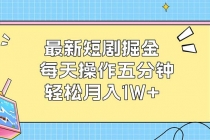 最新短剧掘金
每天操作五分钟
轻松月入1W+